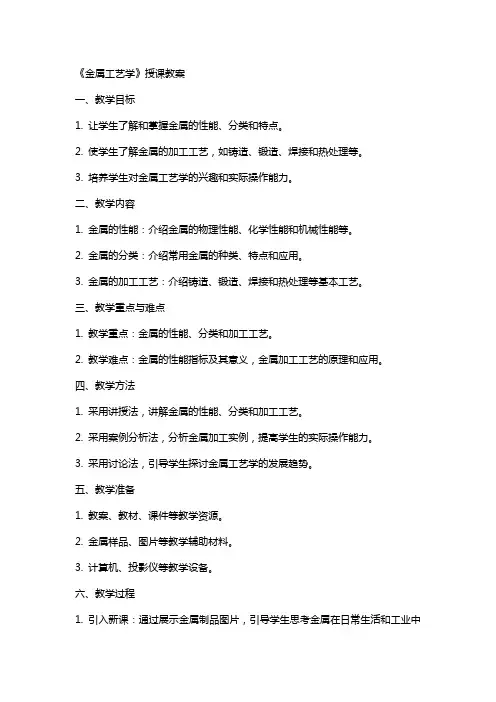 《金属工艺学》授课教案

一、教学目标

1. 让学生了解和掌握金属的性能、分类和特点。

2. 使学生了解金属的加工工艺，如铸造、锻造、焊接和热处理等。

3. 培养学生对金属工艺学的兴趣和实际操作能力。

二、教学内容

1. 金属的性能：介绍金属的物理性能、化学性能和机械性能等。

2. 金属的分类：介绍常用金属的种类、特点和应用。

3. 金属的加工工艺：介绍铸造、锻造、焊接和热处理等基本工艺。

三、教学重点与难点

1. 教学重点：金属的性能、分类和加工工艺。

2. 教学难点：金属的性能指标及其意义，金属加工工艺的原理和应用。

四、教学方法

1. 采用讲授法，讲解金属的性能、分类和加工工艺。

2. 采用案例分析法，分析金属加工实例，提高学生的实际操作能力。

3. 采用讨论法，引导学生探讨金属工艺学的发展趋势。

五、教学准备

1. 教案、教材、课件等教学资源。

2. 金属样品、图片等教学辅助材料。

3. 计算机、投影仪等教学设备。

六、教学过程

1. 引入新课：通过展示金属制品图片，引导学生思考金属在日常生活和工业中